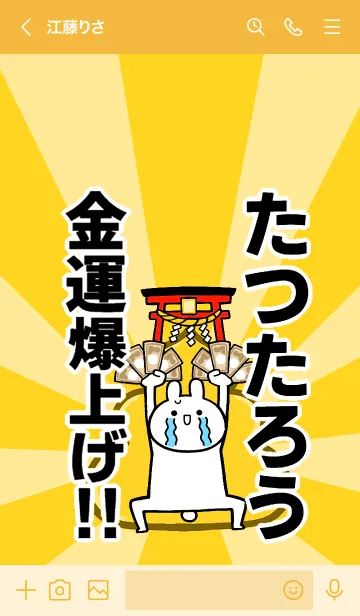 江藤りさ

たつたろう

金運爆上げ!!